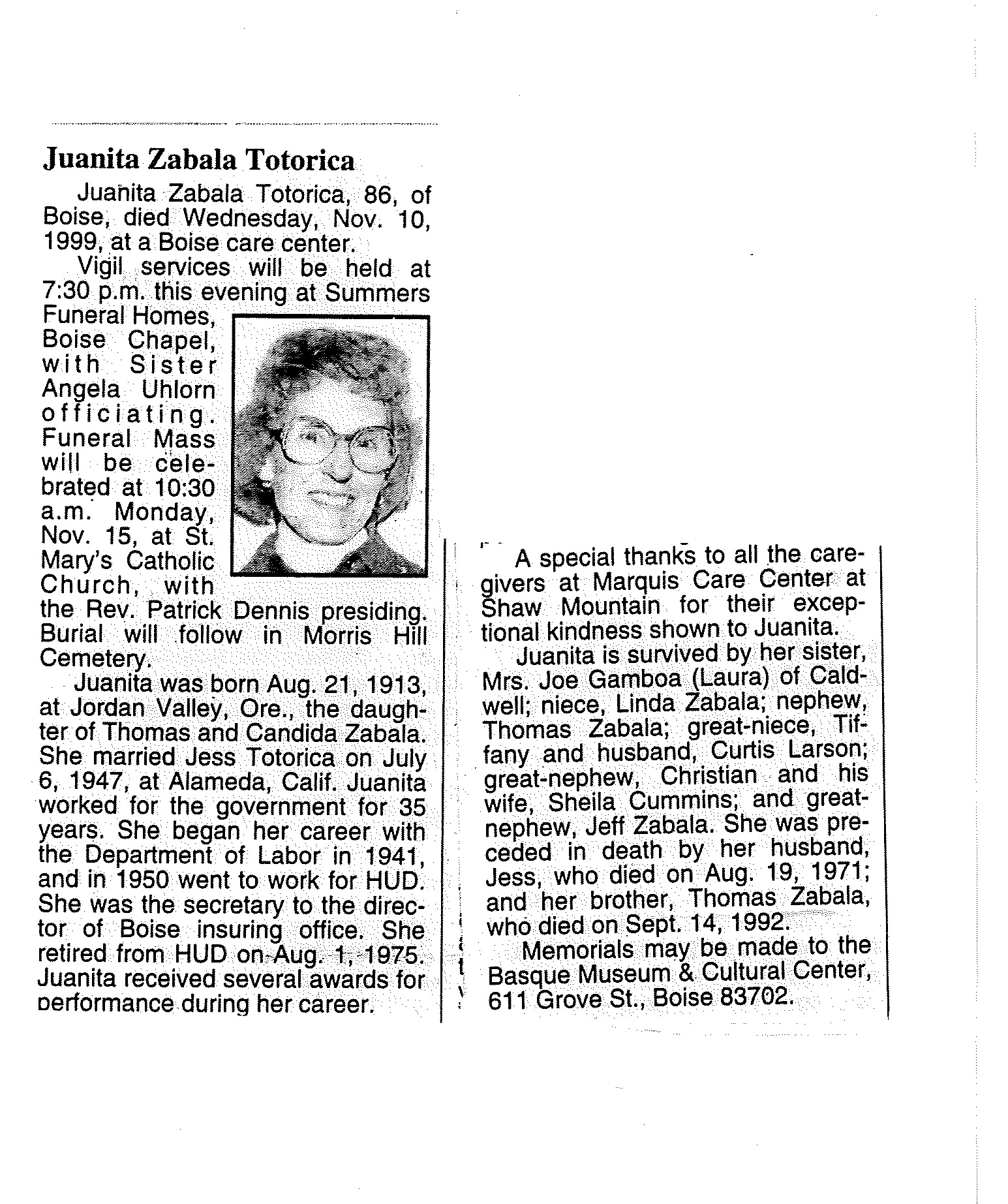 Juanita Zabala Totorica

Juanita Zabala Totorica, 86, of Boise, died Wednesday, Nov. 10, 1999, at a Boise care center.

Vigil services will be held at 7:30 p.m. this evening at Summers Funeral Homes, Boise Chapel, with Sister Angela Uhlorn officiating. Funeral Mass will be celebrated at 10:30 a.m. Monday, Nov. 15, at St. Mary's Catholic Church, with the Rev. Patrick Dennis presiding. Burial will follow in Morris Hill Cemetery.

Juanita was born Aug. 21, 1913, at Jordan Valley, Ore., the daughter of Thomas and Candida Zabala. She married Jess Totorica on July 6, 1947, at Alameda, Calif. Juanita worked for the government for 35 years. She began her career with the Department of Labor in 1941, and in 1950 went to work for HUD. She was the secretary to the director of Boise insuring office. She retired from HUD on Aug. 1, 1975. Juanita received several awards for performance during her career.

A special thanks to all the caregivers at Marquis Care Center at Shaw Mountain for their exceptional kindness shown to Juanita.

Juanita is survived by her sister, Mrs. Joe Gamboa (Laura) of Caldwell; niece, Linda Zabala; nephew, Thomas Zabala; great-niece, Tiffany and husband, Curtis Larson; great-nephew, Christian and his wife, Sheila Cummins; and great-nephew, Jeff Zabala. She was preceded in death by her husband, Jess, who died on Aug. 19, 1971; and her brother, Thomas Zabala, who died on Sept. 14, 1992.

Memorials may be made to the Basque Museum & Cultural Center, 611 Grove St., Boise 83702.